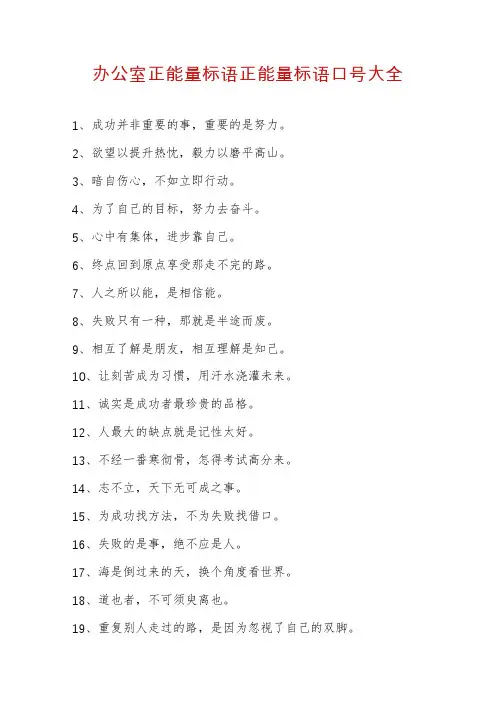 办公室正能量标语正能量标语口号大全

1、成功并非重要的事，重要的是努力。

2、欲望以提升热忱，毅力以磨平高山。

3、暗自伤心，不如立即行动。

4、为了自己的目标，努力去奋斗。

5、心中有集体，进步靠自己。

6、终点回到原点享受那走不完的路。

7、人之所以能，是相信能。

8、失败只有一种，那就是半途而废。

9、相互了解是朋友，相互理解是知己。

10、让刻苦成为习惯，用汗水浇灌未来。

11、诚实是成功者最珍贵的品格。

12、人最大的缺点就是记性太好。

13、不经一番寒彻骨，怎得考试高分来。

14、志不立，天下无可成之事。

15、为成功找方法，不为失败找借口。

16、失败的是事，绝不应是人。

17、海是倒过来的天，换个角度看世界。

18、道也者，不可须臾离也。

19、重复别人走过的路，是因为忽视了自己的双脚。